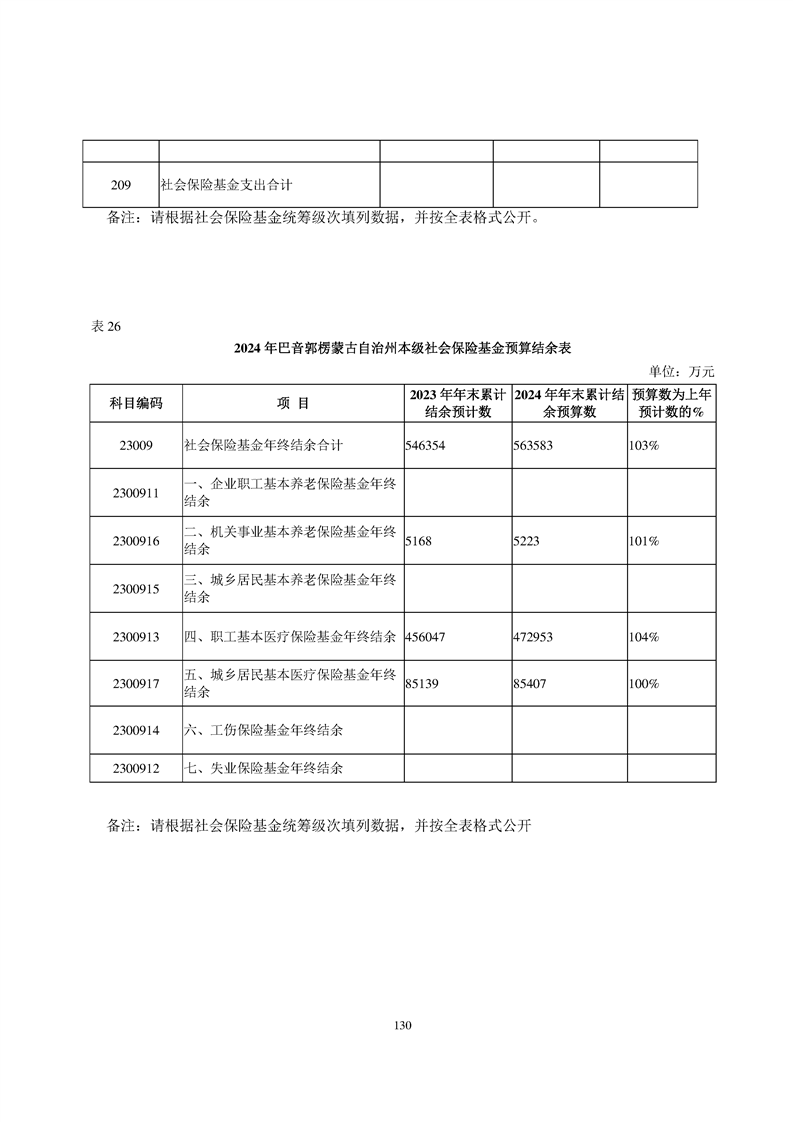 | | | | | |
|---|---|---|---|---|
| 209 | 社会保险基金支出合计 | | | |

备注：请根据社会保险基金统筹级次填列数据，并按全表格式公开。

表 26

2024 年巴音郭楞蒙古自治州本级社会保险基金预算结余表

单位：万元

| 科目编码 | 项 目 | 2023 年年末累计结余预计数 | 2024 年年末累计结余预算数 | 预算数为上年预计数的% |
|---|---|---|---|---|
| 23009 | 社会保险基金年终结余合计 | 546354 | 563583 | 103% |
| 2300911 | 一、企业职工基本养老保险基金年终结余 | | | |
| 2300916 | 二、机关事业基本养老保险基金年终结余 | 5168 | 5223 | 101% |
| 2300915 | 三、城乡居民基本养老保险基金年终结余 | | | |
| 2300913 | 四、职工基本医疗保险基金年终结余 | 456047 | 472953 | 104% |
| 2300917 | 五、城乡居民基本医疗保险基金年终结余 | 85139 | 85407 | 100% |
| 2300914 | 六、工伤保险基金年终结余 | | | |
| 2300912 | 七、失业保险基金年终结余 | | | |

备注：请根据社会保险基金统筹级次填列数据，并按全表格式公开

130